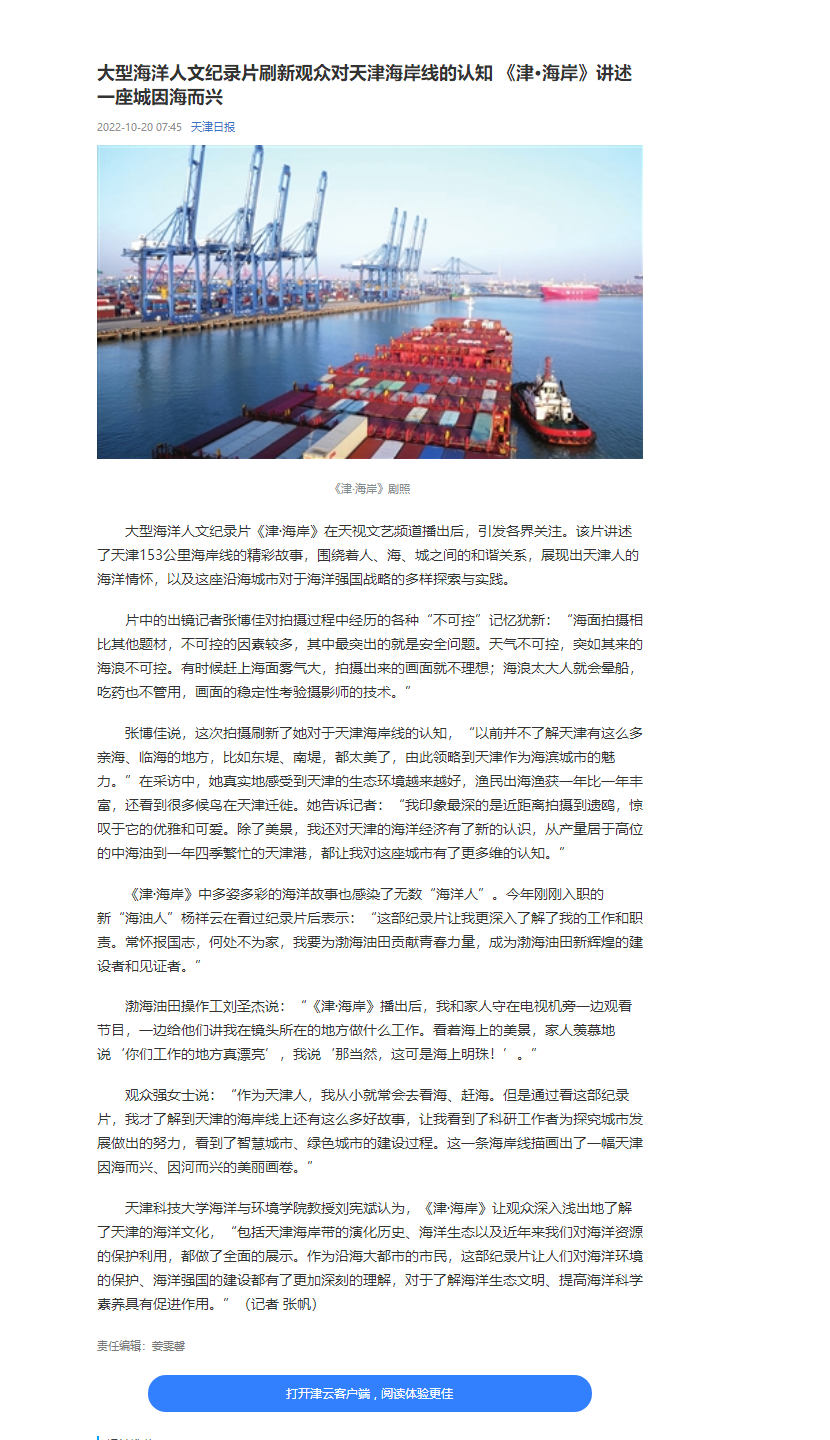 大型海洋人文纪录片刷新观众对天津海岸线的认知 《津•海岸》讲述一座城因海而兴

2022-10-20 07:45 天津日报

《津·海岸》剧照

大型海洋人文纪录片《津·海岸》在天视文艺频道播出后，引发各界关注。该片讲述了天津153公里海岸线的精彩故事，围绕着人、海、城之间的和谐关系，展现出天津人的海洋情怀，以及这座沿海城市对于海洋强国战略的多样探索与实践。

片中的出镜记者张博佳对拍摄过程中经历的各种“不可控”记忆犹新：“海面拍摄相比其他题材，不可控的因素较多，其中最突出的就是安全问题。天气不可控，突如其来的海浪不可控。有时候赶上海面雾气大，拍摄出来的画面就不理想；海浪太大人就会晕船，吃药也不管用，画面的稳定性考验摄影师的技术。”

张博佳说，这次拍摄刷新了她对于天津海岸线的认知，“以前并不了解天津有这么多亲海、临海的地方，比如东堤、南堤，都太美了，由此领略到天津作为海滨城市的魅力。”在采访中，她真实地感受到天津的生态环境越来越好，渔民出海渔获一年比一年丰富，还看到很多候鸟在天津迁徙。她告诉记者：“我印象最深的是近距离拍摄到遗鸥，惊叹于它的优雅和可爱。除了美景，我还对天津的海洋经济有了新的认识，从产量居于高位的中海油到一年四季繁忙的天津港，都让我对这座城市有了更多维的认知。”

《津·海岸》中多姿多彩的海洋故事也感染了无数“海洋人”。今年刚刚入职的新“海油人”杨祥云在看过纪录片后表示：“这部纪录片让我更深入了解了我的工作和职责。常怀报国志，何处不为家，我要为渤海油田贡献青春力量，成为渤海油田新辉煌的建设者和见证者。”

渤海油田操作工刘圣杰说：“《津·海岸》播出后，我和家人守在电视机旁一边观看节目，一边给他们讲我在镜头所在的地方做什么工作。看着海上的美景，家人羡慕地说‘你们工作的地方真漂亮’，我说‘那当然，这可是海上明珠！’。”

观众强女士说：“作为天津人，我从小就常会去看海、赶海。但是通过看这部纪录片，我才了解到天津的海岸线上还有这么多好故事，让我看到了科研工作者为探究城市发展做出的努力，看到了智慧城市、绿色城市的建设过程。这一条海岸线描画出了一幅天津因海而兴、因河而兴的美丽画卷。”

天津科技大学海洋与环境学院教授刘宪斌认为，《津·海岸》让观众深入浅出地了解了天津的海洋文化，“包括天津海岸带的演化历史、海洋生态以及近年来我们对海洋资源的保护利用，都做了全面的展示。作为沿海大都市的市民，这部纪录片让人们对海洋环境的保护、海洋强国的建设都有了更加深刻的理解，对于了解海洋生态文明、提高海洋科学素养具有促进作用。”（记者 张帆）

责任编辑：姜雯馨

打开津云客户端，阅读体验更佳